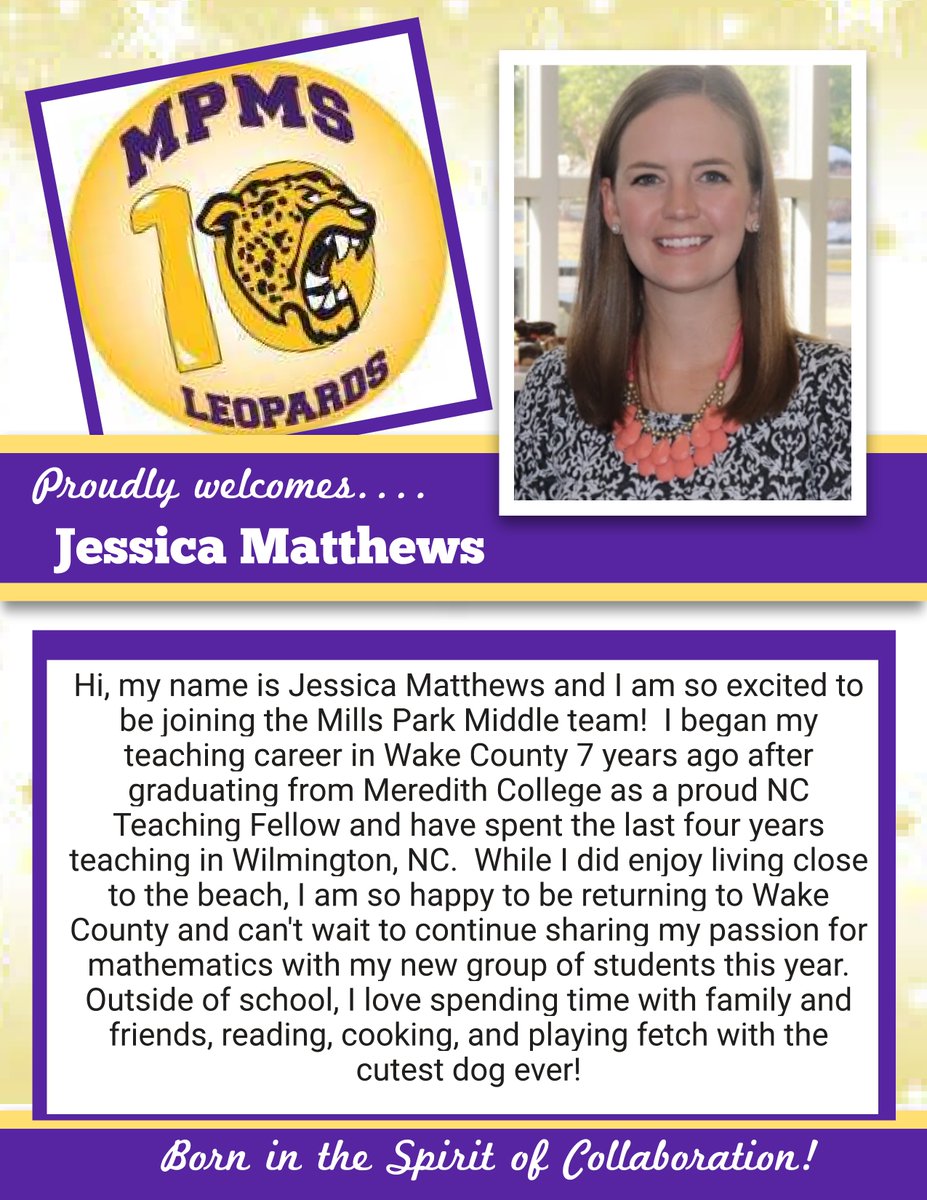 MPMS
10
LEOPARDS

Proudly welcomes....
Jessica Matthews

Hi, my name is Jessica Matthews and I am so excited to be joining the Mills Park Middle team! I began my teaching career in Wake County 7 years ago after graduating from Meredith College as a proud NC Teaching Fellow and have spent the last four years teaching in Wilmington, NC. While I did enjoy living close to the beach, I am so happy to be returning to Wake County and can't wait to continue sharing my passion for mathematics with my new group of students this year. Outside of school, I love spending time with family and friends, reading, cooking, and playing fetch with the cutest dog ever!

Born in the Spirit of Collaboration!